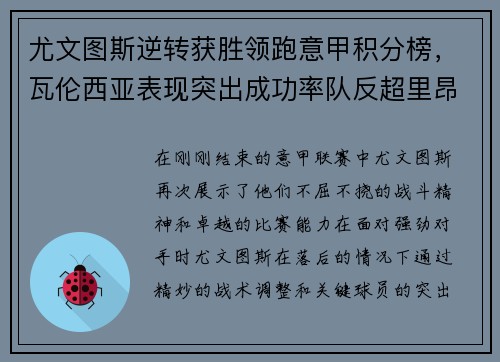 尤文图斯逆转获胜领跑意甲积分榜，瓦伦西亚表现突出成功率队反超里昂

在刚刚结束的意甲联赛中尤文图斯再次展示了他们不屈不挠的战斗精神和卓越的比赛能力在面对强劲对手时尤文图斯在落后的情况下通过精妙的战术调整和关键球员的突出